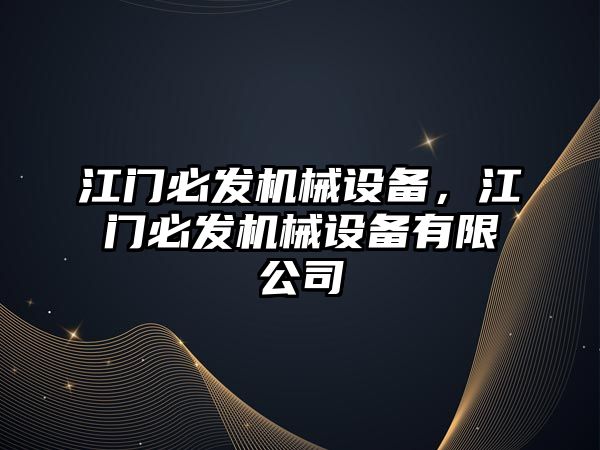 江门必发机械设备，江门必发机械设备有限公司